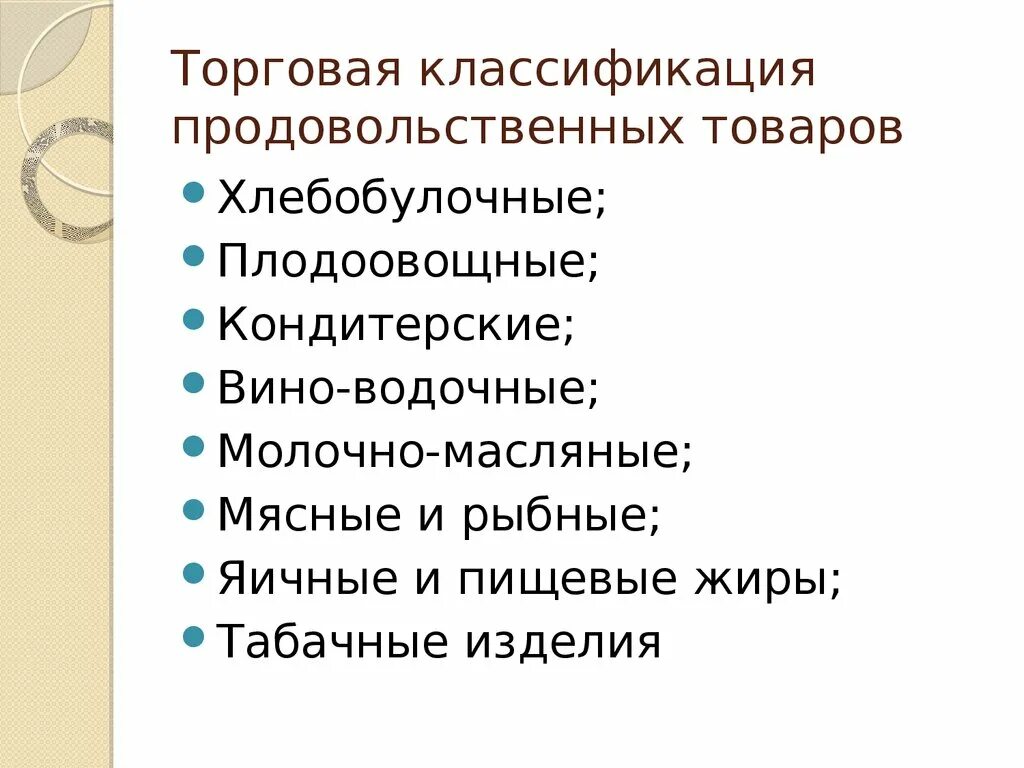 Торговая классификация продовольственных товаров

• Хлебобулочные;
• Плодоовощные;
• Кондитерские;
• Вино-водочные;
• Молочно-масляные;
• Мясные и рыбные;
• Яичные и пищевые жиры;
• Табачные изделия